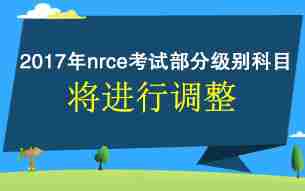 2017年nrce考试部分级别科目

将进行调整